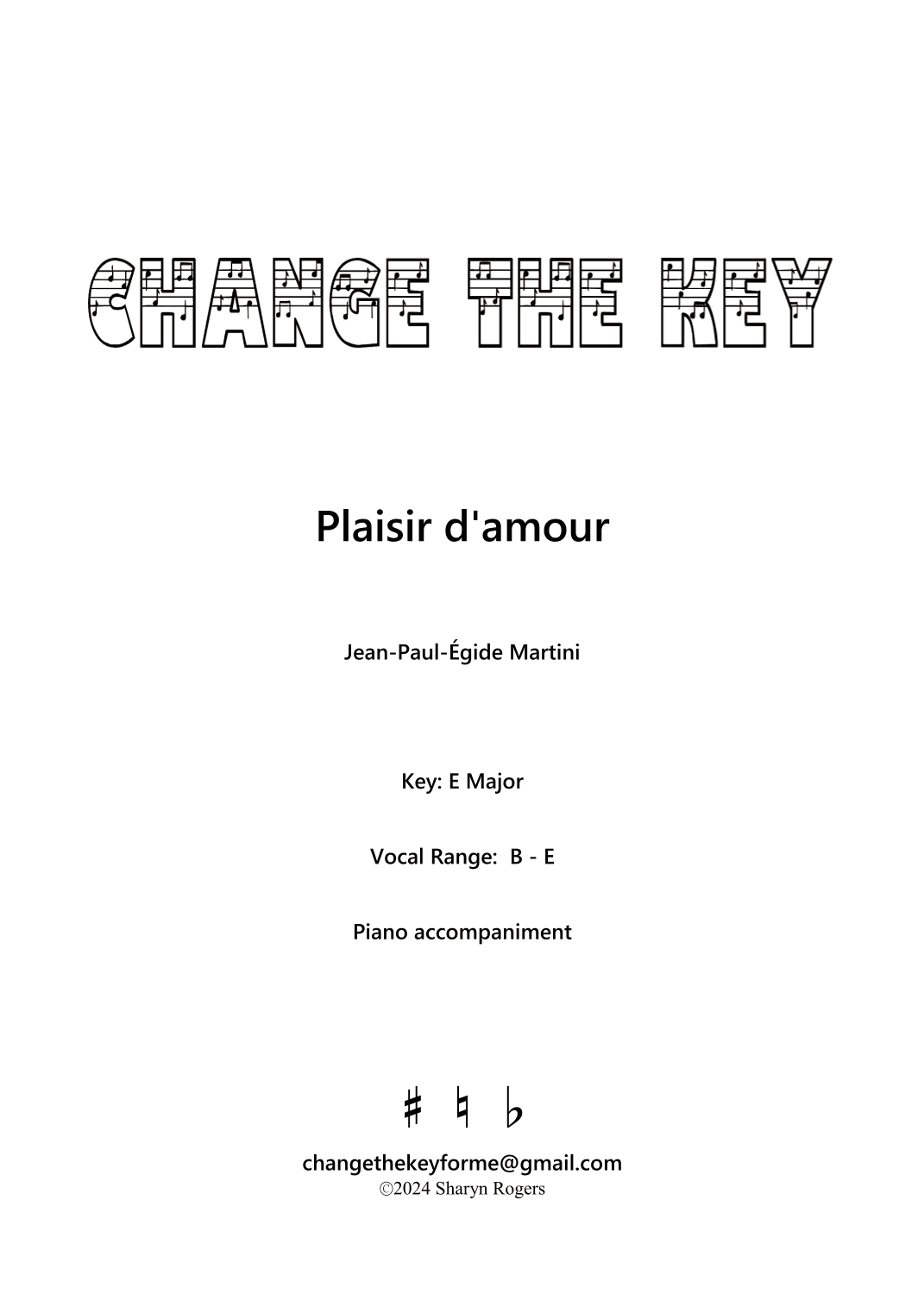 CHANGE THE KEY

Plaisir d'amour

Jean-Paul-Égide Martini

Key: E Major

Vocal Range: B - E

Piano accompaniment

♯ ♮ ♭

changethekeyforme@gmail.com
©2024 Sharyn Rogers